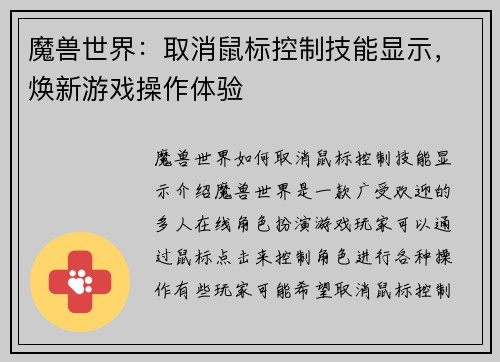 魔兽世界：取消鼠标控制技能显示，焕新游戏操作体验

魔兽世界如何取消鼠标控制技能显示介绍魔兽世界是一款广受欢迎的多人在线角色扮演游戏玩家可以通过鼠标点击来控制角色进行各种操作有些玩家可能希望取消鼠标控制